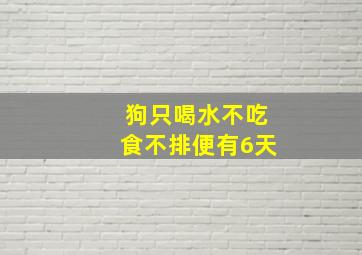 狗只喝水不吃食不排便有6天